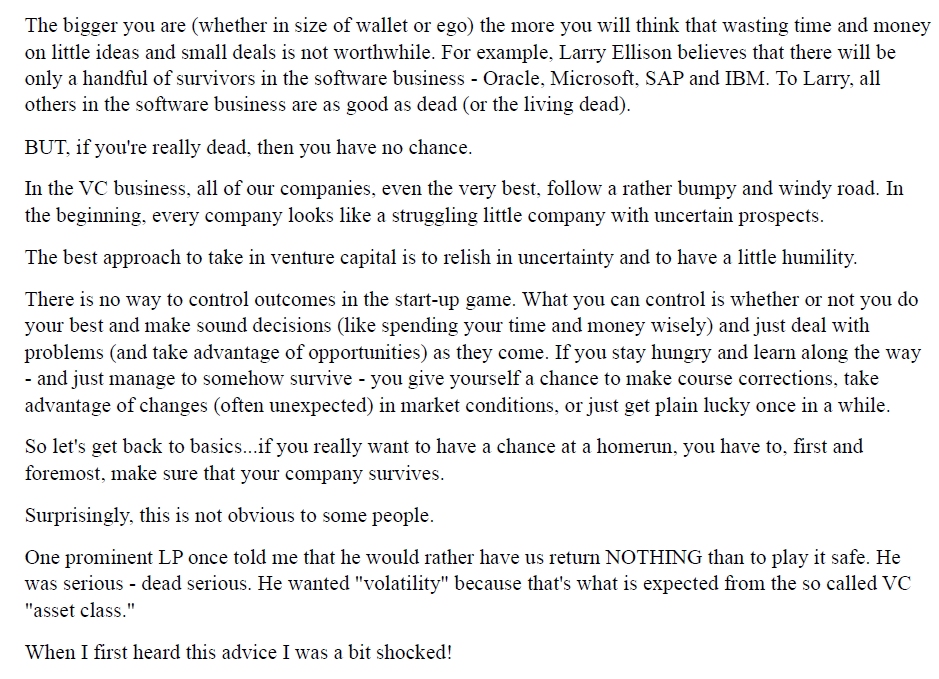 The bigger you are (whether in size of wallet or ego) the more you will think that wasting time and money on little ideas and small deals is not worthwhile. For example, Larry Ellison believes that there will be only a handful of survivors in the software business - Oracle, Microsoft, SAP and IBM. To Larry, all others in the software business are as good as dead (or the living dead).

BUT, if you're really dead, then you have no chance.

In the VC business, all of our companies, even the very best, follow a rather bumpy and windy road. In the beginning, every company looks like a struggling little company with uncertain prospects.

The best approach to take in venture capital is to relish in uncertainty and to have a little humility.

There is no way to control outcomes in the start-up game. What you can control is whether or not you do your best and make sound decisions (like spending your time and money wisely) and just deal with problems (and take advantage of opportunities) as they come. If you stay hungry and learn along the way - and just manage to somehow survive - you give yourself a chance to make course corrections, take advantage of changes (often unexpected) in market conditions, or just get plain lucky once in a while.

So let's get back to basics...if you really want to have a chance at a homerun, you have to, first and foremost, make sure that your company survives.

Surprisingly, this is not obvious to some people.

One prominent LP once told me that he would rather have us return NOTHING than to play it safe. He was serious - dead serious. He wanted "volatility" because that's what is expected from the so called VC "asset class."

When I first heard this advice I was a bit shocked!